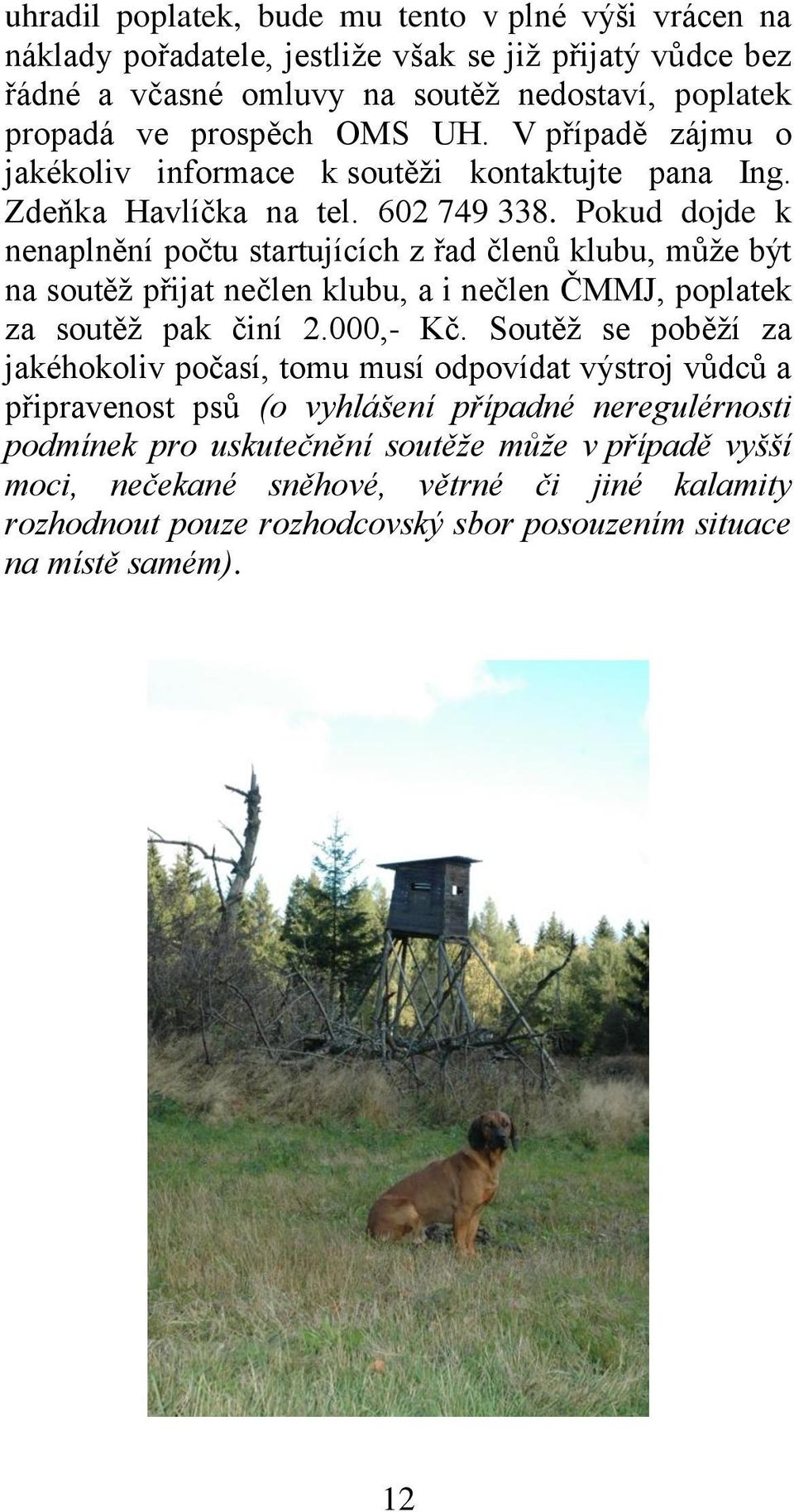 uhradil poplatek, bude mu tento v plné výši vrácen na náklady pořadatele, jestliže však se již přijatý vůdce bez řádné a včasné omluvy na soutěž nedostaví, poplatek propadá ve prospěch OMS UH. V případě zájmu o jakékoliv informace k soutěži kontaktujte pana Ing. Zdeňka Havlíčka na tel. 602 749 338. Pokud dojde k nenaplnění počtu startujících z řad členů klubu, může být na soutěž přijat nečlen klubu, a i nečlen ČMMJ, poplatek za soutěž pak činí 2.000,- Kč. Soutěž se poběží za jakéhokoliv počasí, tomu musí odpovídat výstroj vůdců a připravenost psů (o vyhlášení případné neregulérnosti podmínek pro uskutečnění soutěže může v případě vyšší moci, nečekané sněhové, větrné či jiné kalamity rozhodnout pouze rozhodcovský sbor posouzením situace na místě samém).

12